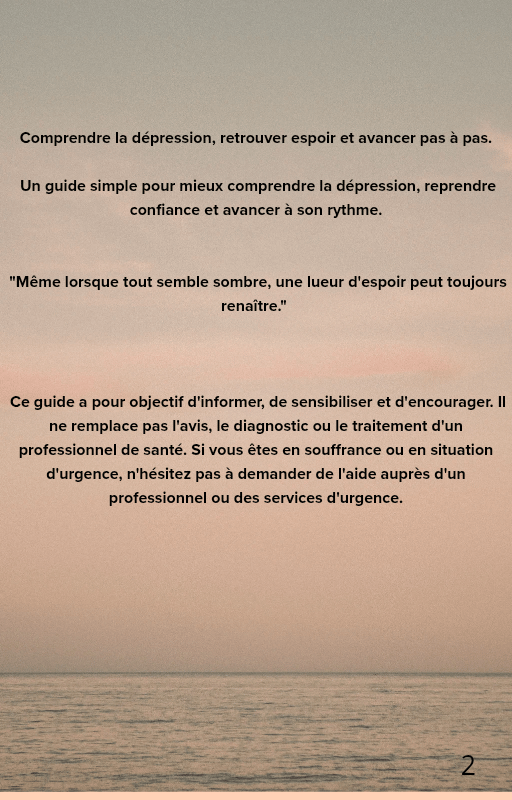 Comprendre la dépression, retrouver espoir et avancer pas à pas.

Un guide simple pour mieux comprendre la dépression, reprendre confiance et avancer à son rythme.

"Même lorsque tout semble sombre, une lueur d'espoir peut toujours renaître."

Ce guide a pour objectif d'informer, de sensibiliser et d'encourager. Il ne remplace pas l'avis, le diagnostic ou le traitement d'un professionnel de santé. Si vous êtes en souffrance ou en situation d'urgence, n'hésitez pas à demander de l'aide auprès d'un professionnel ou des services d'urgence.

2